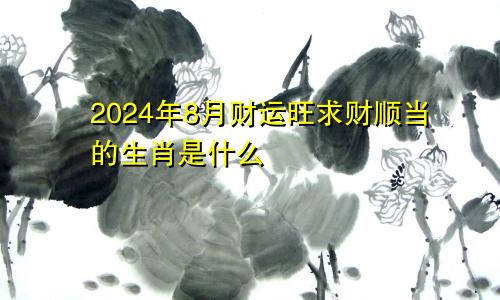 2024年8月财运旺求财顺当的生肖是什么